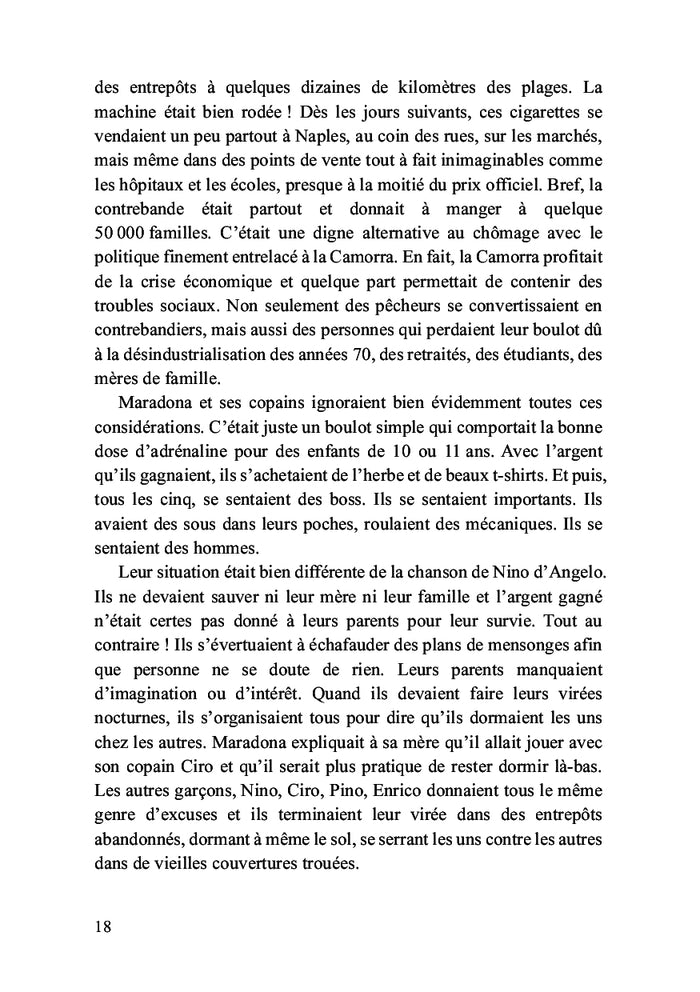 des entrepôts à quelques dizaines de kilomètres des plages. La machine était bien rodée ! Dès les jours suivants, ces cigarettes se vendaient un peu partout à Naples, au coin des rues, sur les marchés, mais même dans des points de vente tout à fait inimaginables comme les hôpitaux et les écoles, presque à la moitié du prix officiel. Bref, la contrebande était partout et donnait à manger à quelque 50 000 familles. C'était une digne alternative au chômage avec le politique finement entrelacé à la Camorra. En fait, la Camorra profitait de la crise économique et quelque part permettait de contenir des troubles sociaux. Non seulement des pêcheurs se convertissaient en contrebandiers, mais aussi des personnes qui perdaient leur boulot dû à la désindustrialisation des années 70, des retraités, des étudiants, des mères de famille.

Maradona et ses copains ignoraient bien évidemment toutes ces considérations. C'était juste un boulot simple qui comportait la bonne dose d'adrénaline pour des enfants de 10 ou 11 ans. Avec l'argent qu'ils gagnaient, ils s'achetaient de l'herbe et de beaux t-shirts. Et puis, tous les cinq, se sentaient des boss. Ils se sentaient importants. Ils avaient des sous dans leurs poches, roulaient des mécaniques. Ils se sentaient des hommes.

Leur situation était bien différente de la chanson de Nino d'Angelo. Ils ne devaient sauver ni leur mère ni leur famille et l'argent gagné n'était certes pas donné à leurs parents pour leur survie. Tout au contraire ! Ils s'évertuaient à échafauder des plans de mensonges afin que personne ne se doute de rien. Leurs parents manquaient d'imagination ou d'intérêt. Quand ils devaient faire leurs virées nocturnes, ils s'organisaient tous pour dire qu'ils dormaient les uns chez les autres. Maradona expliquait à sa mère qu'il allait jouer avec son copain Ciro et qu'il serait plus pratique de rester dormir là-bas. Les autres garçons, Nino, Ciro, Pino, Enrico donnaient tous le même genre d'excuses et ils terminaient leur virée dans des entrepôts abandonnés, dormant à même le sol, se serrant les uns contre les autres dans de vieilles couvertures trouées.

18